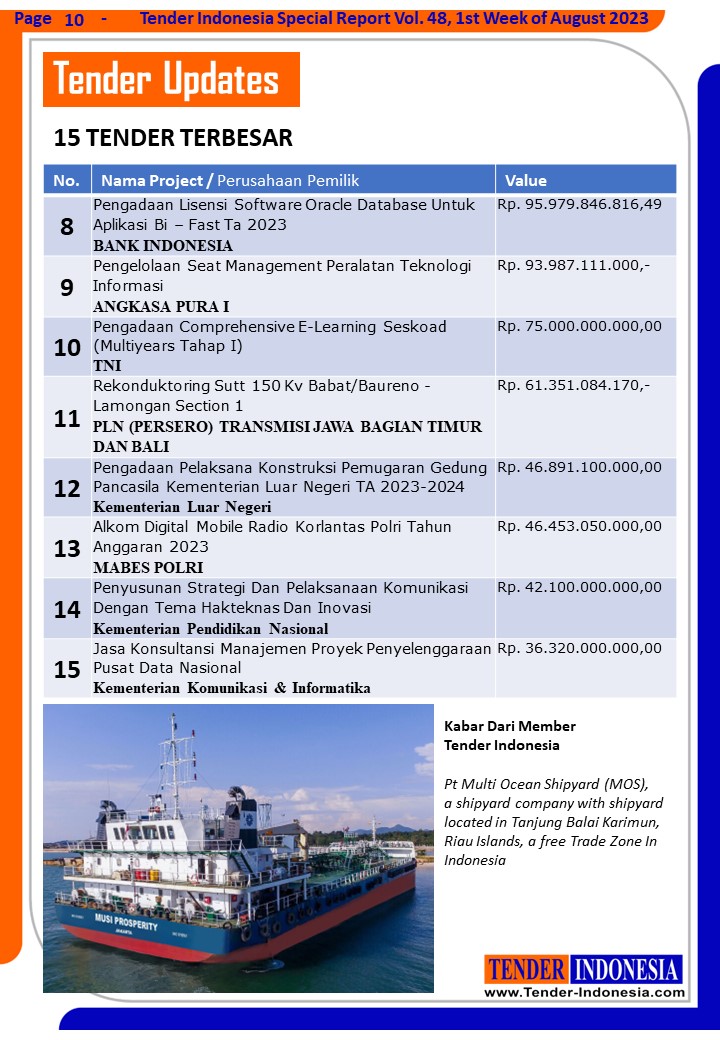 Page 10 - Tender Indonesia Special Report Vol. 48, 1st Week of August 2023

Tender Updates

15 TENDER TERBESAR

| No. | Nama Project / Perusahaan Pemilik | Value |
|---|---|---|
| 8 | Pengadaan Lisensi Software Oracle Database Untuk Aplikasi Bi – Fast Ta 2023 BANK INDONESIA | Rp. 95.979.846.816,49 |
| 9 | Pengelolaan Seat Management Peralatan Teknologi Informasi ANGKASA PURA I | Rp. 93.987.111.000,- |
| 10 | Pengadaan Comprehensive E-Learning Seskoad (Multiyears Tahap I) TNI | Rp. 75.000.000.000,00 |
| 11 | Rekonduktoring Sutt 150 Kv Babat/Baureno - Lamongan Section 1 PLN (PERSERO) TRANSMISI JAWA BAGIAN TIMUR DAN BALI | Rp. 61.351.084.170,- |
| 12 | Pengadaan Pelaksana Konstruksi Pemugaran Gedung Pancasila Kementerian Luar Negeri TA 2023-2024 Kementerian Luar Negeri | Rp. 46.891.100.000,00 |
| 13 | Alkom Digital Mobile Radio Korlantas Polri Tahun Anggaran 2023 MABES POLRI | Rp. 46.453.050.000,00 |
| 14 | Penyusunan Strategi Dan Pelaksanaan Komunikasi Dengan Tema Hakteknas Dan Inovasi Kementerian Pendidikan Nasional | Rp. 42.100.000.000,00 |
| 15 | Jasa Konsultansi Manajemen Proyek Penyelenggaraan Pusat Data Nasional Kementerian Komunikasi & Informatika | Rp. 36.320.000.000,00 |

MUSI PROSPERITY

Kabar Dari Member Tender Indonesia

Pt Multi Ocean Shipyard (MOS), a shipyard company with shipyard located in Tanjung Balai Karimun, Riau Islands, a free Trade Zone In Indonesia

TENDER INDONESIA
www.Tender-Indonesia.com